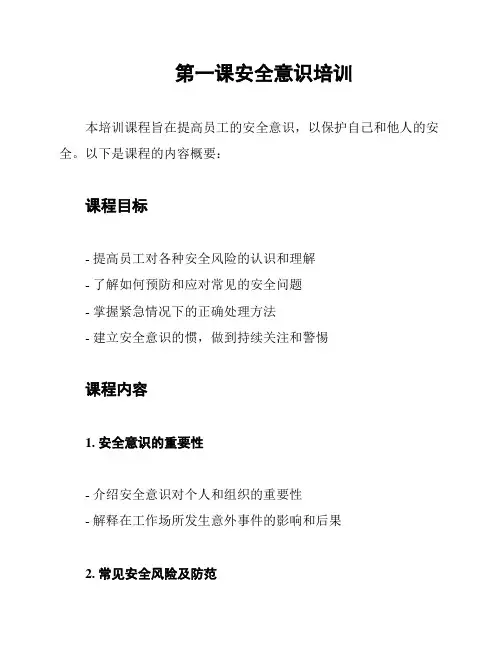 第一课安全意识培训

本培训课程旨在提高员工的安全意识，以保护自己和他人的安全。以下是课程的内容概要：

课程目标

- 提高员工对各种安全风险的认识和理解
- 了解如何预防和应对常见的安全问题
- 掌握紧急情况下的正确处理方法
- 建立安全意识的惯，做到持续关注和警惕

课程内容

1. 安全意识的重要性

- 介绍安全意识对个人和组织的重要性
- 解释在工作场所发生意外事件的影响和后果

2. 常见安全风险及防范